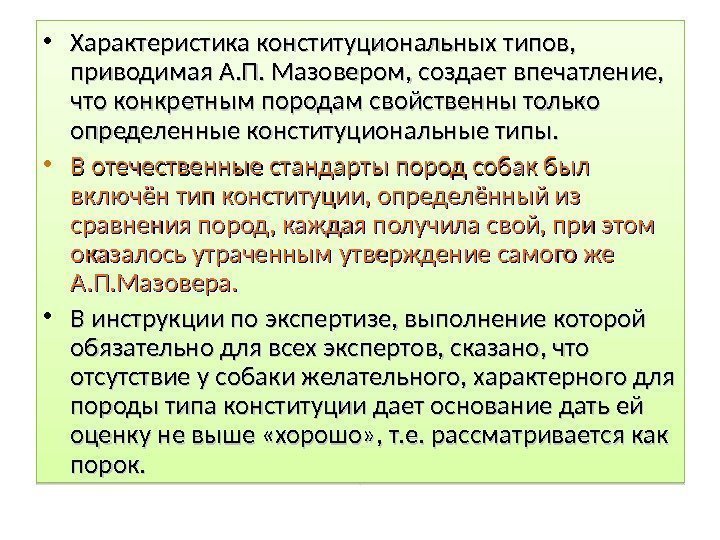 • Характеристика конституциональных типов, приводимая А.П. Мазовером, создает впечатление, что конкретным породам свойственны только определенные конституциональные типы.

• В отечественные стандарты пород собак был включён тип конституции, определённый из сравнения пород, каждая получила свой, при этом оказалось утраченным утверждение самого же А.П.Мазовера.

• В инструкции по экспертизе, выполнение которой обязательно для всех экспертов, сказано, что отсутствие у собаки желательного, характерного для породы типа конституции дает основание дать ей оценку не выше «хорошо», т.е. рассматривается как порок.